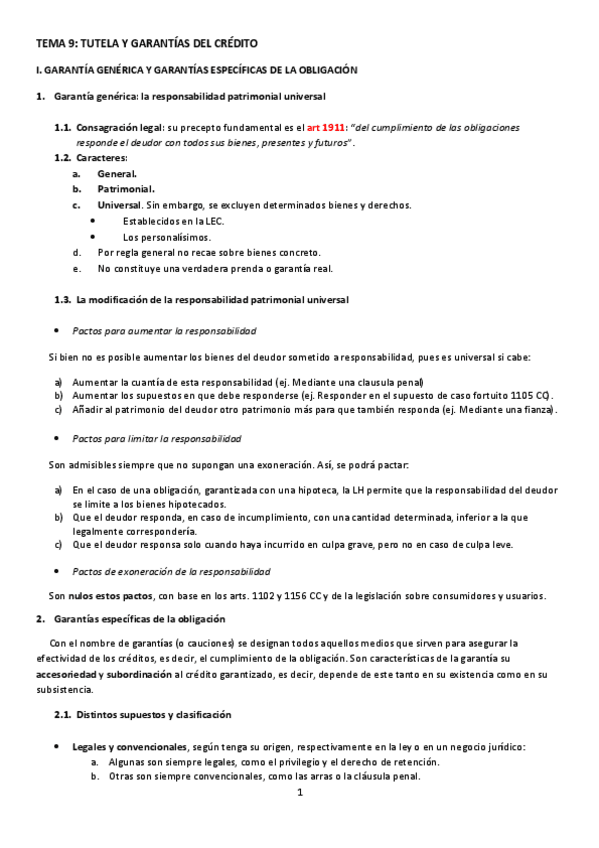 TEMA 9: TUTELA Y GARANTÍAS DEL CRÉDITO

I. GARANTÍA GENÉRICA Y GARANTÍAS ESPECÍFICAS DE LA OBLIGACIÓN

1. Garantía genérica: la responsabilidad patrimonial universal

1.1. Consagración legal: su precepto fundamental es el art 1911: "del cumplimiento de las obligaciones responde el deudor con todos sus bienes, presentes y futuros".

1.2. Caracteres:
a. General.
b. Patrimonial.
c. Universal. Sin embargo, se excluyen determinados bienes y derechos.
• Establecidos en la LEC.
• Los personalísimos.
d. Por regla general no recae sobre bienes concreto.
e. No constituye una verdadera prenda o garantía real.

1.3. La modificación de la responsabilidad patrimonial universal

• Pactos para aumentar la responsabilidad

Si bien no es posible aumentar los bienes del deudor sometido a responsabilidad, pues es universal si cabe:

a) Aumentar la cuantía de esta responsabilidad (ej. Mediante una clausula penal)
b) Aumentar los supuestos en que debe responderse (ej. Responder en el supuesto de caso fortuito 1105 CC).
c) Añadir al patrimonio del deudor otro patrimonio más para que también responda (ej. Mediante una fianza).

• Pactos para limitar la responsabilidad

Son admisibles siempre que no supongan una exoneración. Así, se podrá pactar:

a) En el caso de una obligación, garantizada con una hipoteca, la LH permite que la responsabilidad del deudor se limite a los bienes hipotecados.
b) Que el deudor responda, en caso de incumplimiento, con una cantidad determinada, inferior a la que legalmente correspondería.
c) Que el deudor responsa solo cuando haya incurrido en culpa grave, pero no en caso de culpa leve.

• Pactos de exoneración de la responsabilidad

Son nulos estos pactos, con base en los arts. 1102 y 1156 CC y de la legislación sobre consumidores y usuarios.

2. Garantías específicas de la obligación

Con el nombre de garantías (o cauciones) se designan todos aquellos medios que sirven para asegurar la efectividad de los créditos, es decir, el cumplimiento de la obligación. Son características de la garantía su accesoriedad y subordinación al crédito garantizado, es decir, depende de este tanto en su existencia como en su subsistencia.

2.1. Distintos supuestos y clasificación

• Legales y convencionales, según tenga su origen, respectivamente en la ley o en un negocio jurídico:
a. Algunas son siempre legales, como el privilegio y el derecho de retención.
b. Otras son siempre convencionales, como las arras o la cláusula penal.

1